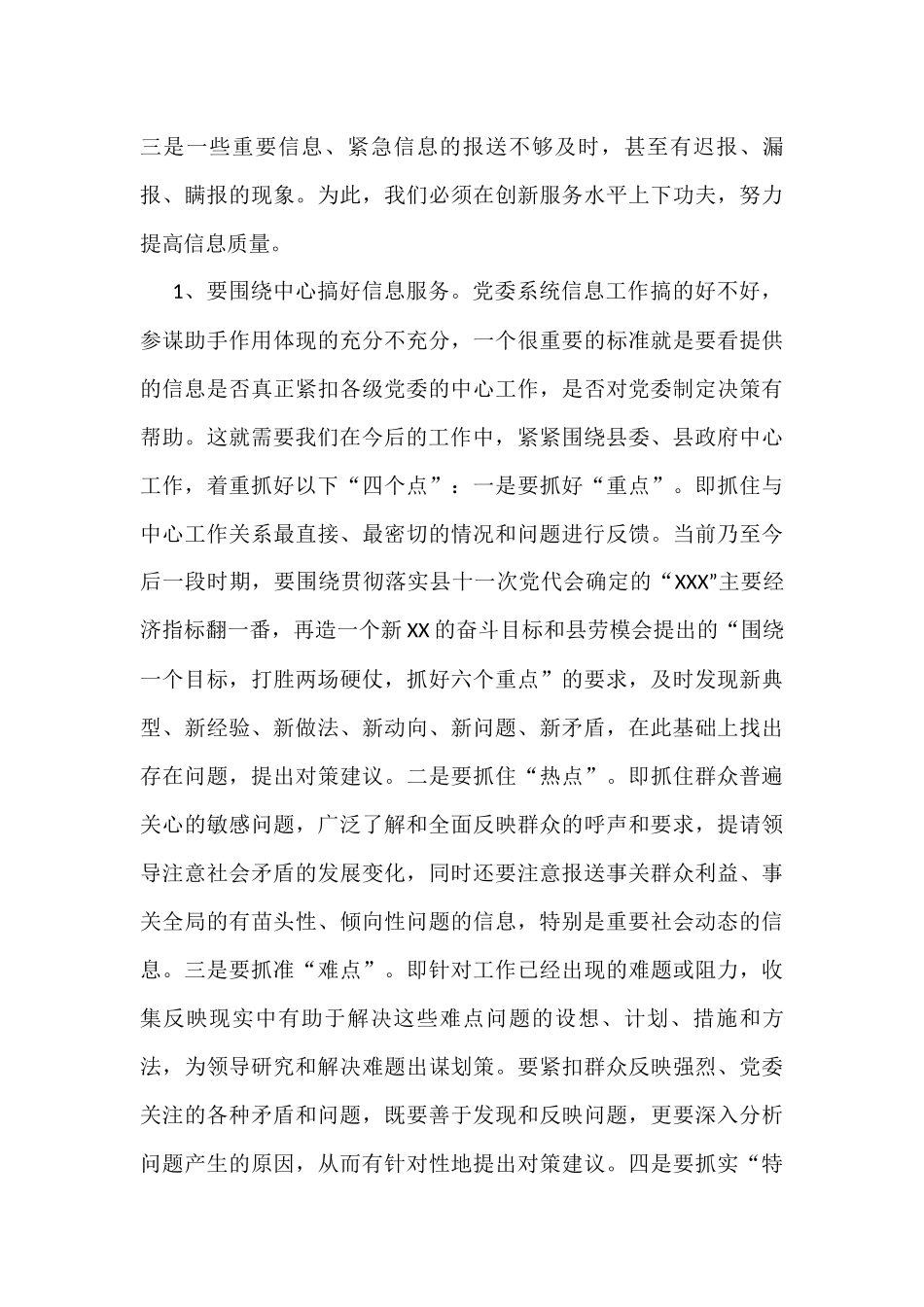 三是一些重要信息、紧急信息的报送不够及时，甚至有迟报、漏报、瞒报的现象。为此，我们必须在创新服务水平上下功夫，努力提高信息质量。

1、要围绕中心搞好信息服务。党委系统信息工作搞的好不好，参谋助手作用体现的充分不充分，一个很重要的标准就是要看提供的信息是否真正紧扣各级党委的中心工作，是否对党委制定决策有帮助。这就需要我们在今后的工作中，紧紧围绕县委、县政府中心工作，着重抓好以下“四个点”：一是要抓好“重点”。即抓住与中心工作关系最直接、最密切的情况和问题进行反馈。当前乃至今后一段时期，要围绕贯彻落实县十一次党代会确定的“XXX”主要经济指标翻一番，再造一个新XX的奋斗目标和县劳模会提出的“围绕一个目标，打胜两场硬仗，抓好六个重点”的要求，及时发现新典型、新经验、新做法、新动向、新问题、新矛盾，在此基础上找出存在问题，提出对策建议。二是要抓住“热点”。即抓住群众普遍关心的敏感问题，广泛了解和全面反映群众的呼声和要求，提请领导注意社会矛盾的发展变化，同时还要注意报送事关群众利益、事关全局的有苗头性、倾向性问题的信息，特别是重要社会动态的信息。三是要抓准“难点”。即针对工作已经出现的难题或阻力，收集反映现实中有助于解决这些难点问题的设想、计划、措施和方法，为领导研究和解决难题出谋划策。要紧扣群众反映强烈、党委关注的各种矛盾和问题，既要善于发现和反映问题，更要深入分析问题产生的原因，从而有针对性地提出对策建议。四是要抓实“特